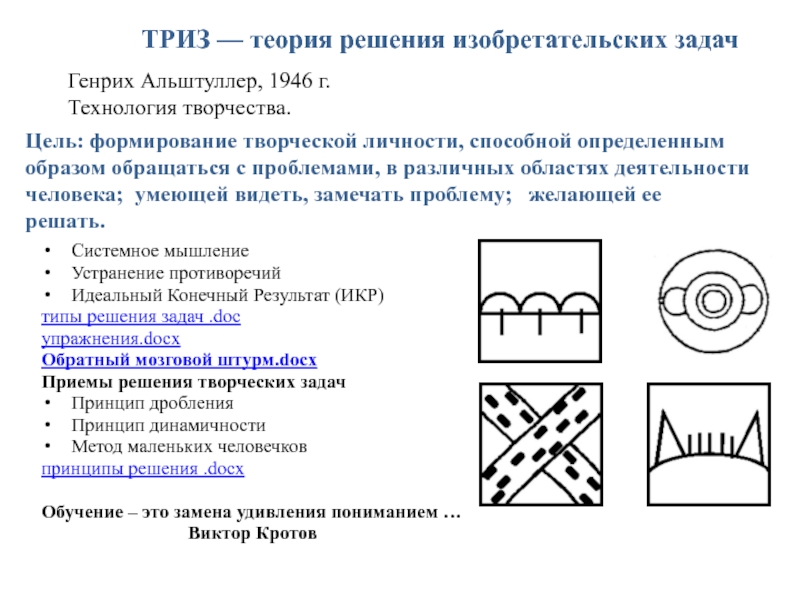 ТРИЗ — теория решения изобретательских задач

Генрих Альштуллер, 1946 г.
Технология творчества.

Цель: формирование творческой личности, способной определенным образом обращаться с проблемами, в различных областях деятельности человека; умеющей видеть, замечать проблему; желающей ее решать.

• Системное мышление
• Устранение противоречий
• Идеальный Конечный Результат (ИКР)

типы решения задач .doc
упражнения.docx
Обратный мозговой штурм.docx
Приемы решения творческих задач
• Принцип дробления
• Принцип динамичности
• Метод маленьких человечков

принципы решения .docx

Обучение – это замена удивления пониманием …
Виктор Кротов